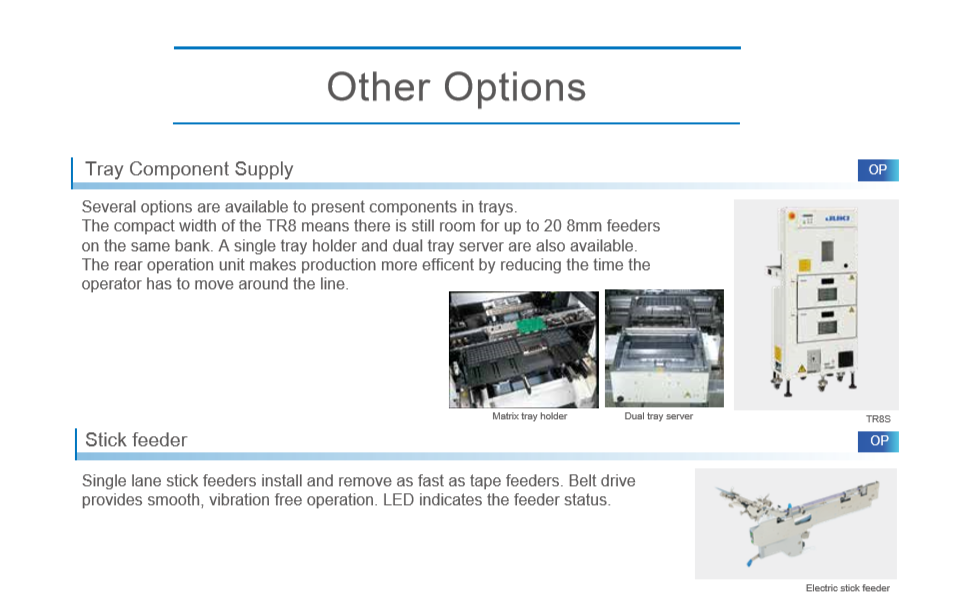 Other Options

Tray Component Supply

OP

Several options are available to present components in trays.
The compact width of the TR8 means there is still room for up to 20 8mm feeders on the same bank. A single tray holder and dual tray server are also available. The rear operation unit makes production more efficent by reducing the time the operator has to move around the line.

JUKI

Matrix tray holder

Dual tray server

TR8S

Stick feeder

OP

Single lane stick feeders install and remove as fast as tape feeders. Belt drive provides smooth, vibration free operation. LED indicates the feeder status.

Electric stick feeder